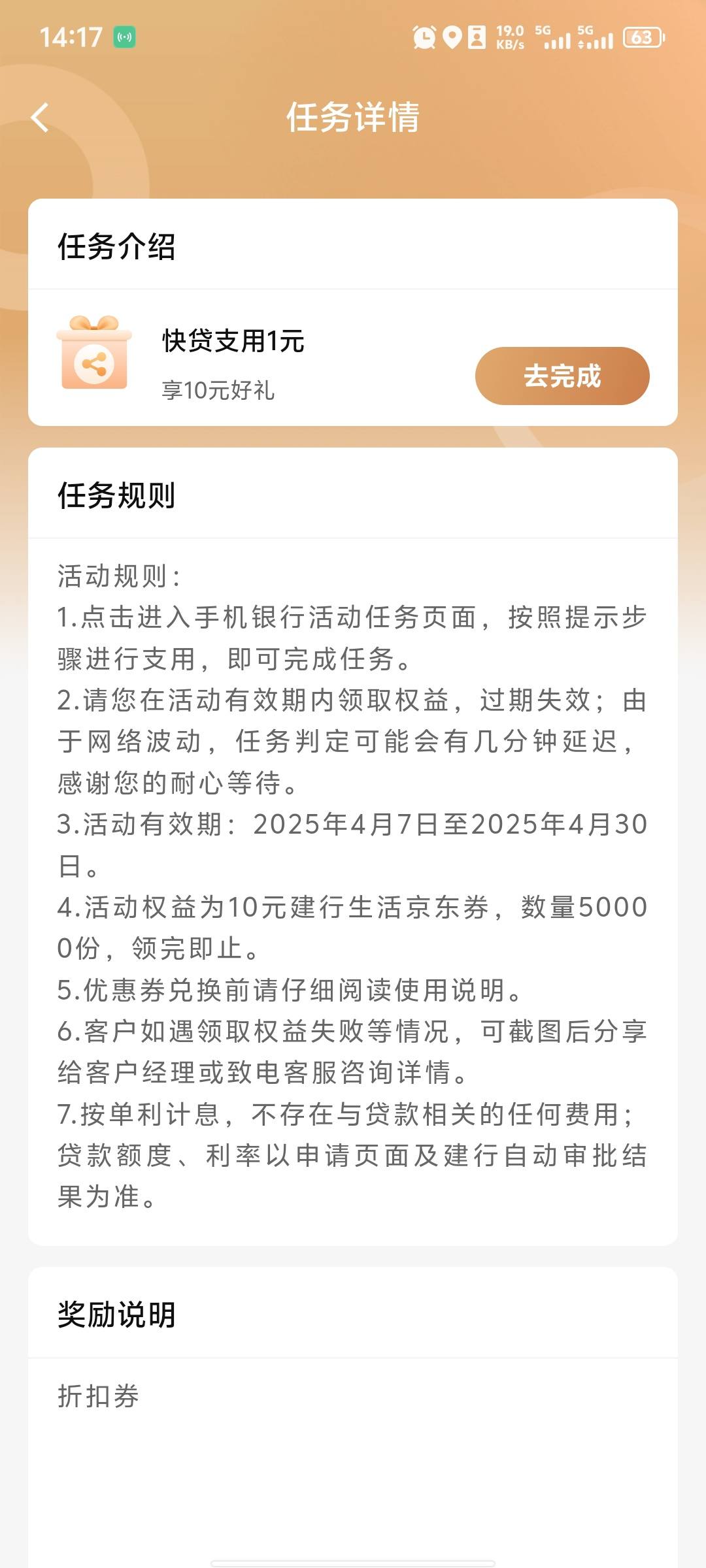 14:17 19.0 KB/s 5G 5G 63

任务详情

任务介绍

快贷支用1元
享10元好礼
去完成

任务规则

活动规则：
1.点击进入手机银行活动任务页面，按照提示步骤进行支用，即可完成任务。
2.请您在活动有效期内领取权益，过期失效；由于网络波动，任务判定可能会有几分钟延迟，感谢您的耐心等待。
3.活动有效期：2025年4月7日至2025年4月30日。
4.活动权益为10元建行生活京东券，数量50000份，领完即止。
5.优惠券兑换前请仔细阅读使用说明。
6.客户如遇领取权益失败等情况，可截图后分享给客户经理或致电客服咨询详情。
7.按单利计息，不存在与贷款相关的任何费用；贷款额度、利率以申请页面及建行自动审批结果为准。

奖励说明

折扣券